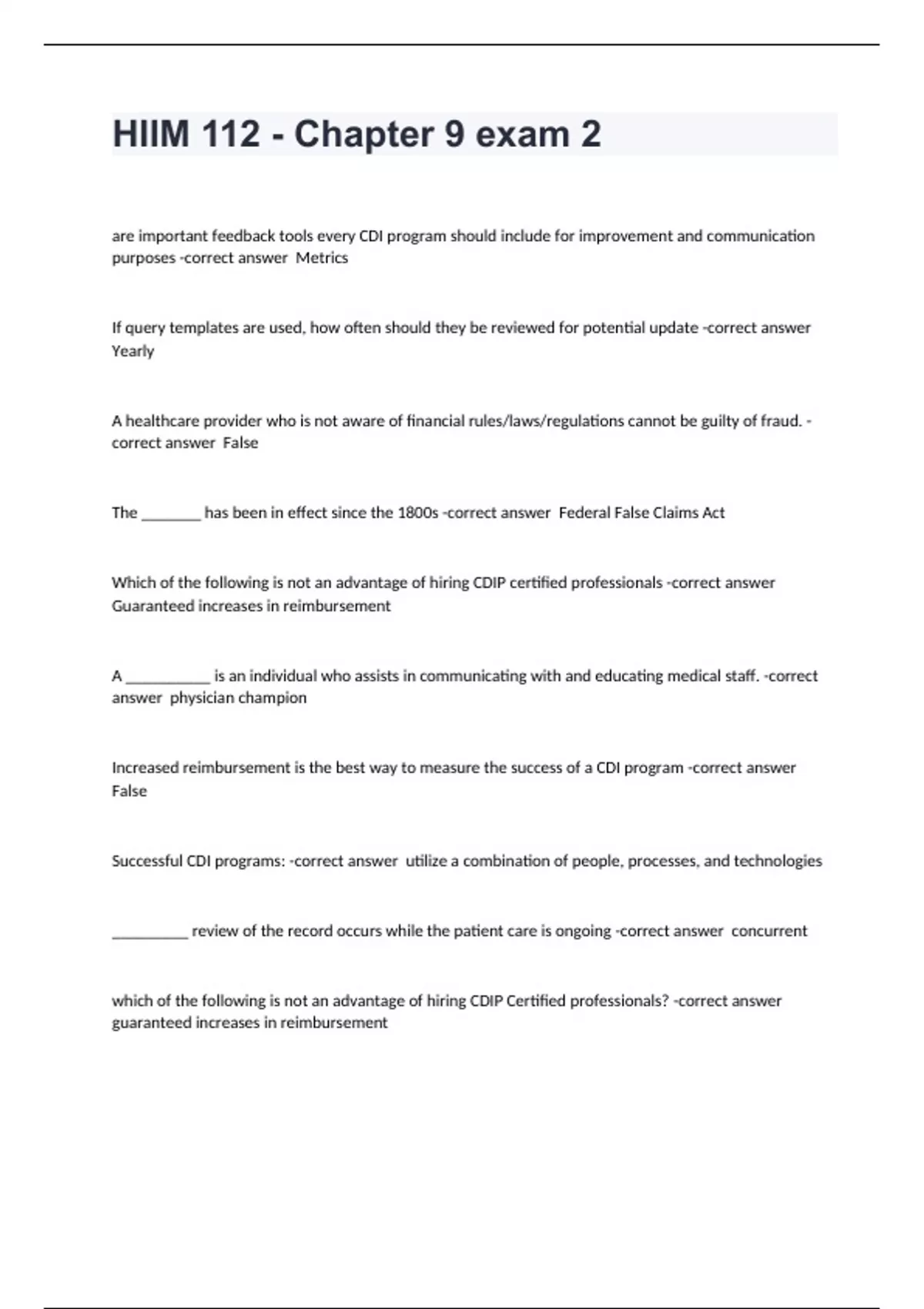 HIIM 112 - Chapter 9 exam 2

are important feedback tools every CDI program should include for improvement and communication purposes -correct answer  Metrics

If query templates are used, how often should they be reviewed for potential update -correct answer  Yearly

A healthcare provider who is not aware of financial rules/laws/regulations cannot be guilty of fraud. -correct answer  False

The ________ has been in effect since the 1800s -correct answer  Federal False Claims Act

Which of the following is not an advantage of hiring CDIP certified professionals -correct answer  Guaranteed increases in reimbursement

A ___________ is an individual who assists in communicating with and educating medical staff. -correct answer  physician champion

Increased reimbursement is the best way to measure the success of a CDI program -correct answer  False

Successful CDI programs: -correct answer  utilize a combination of people, processes, and technologies

__________ review of the record occurs while the patient care is ongoing -correct answer  concurrent

which of the following is not an advantage of hiring CDIP Certified professionals? -correct answer  guaranteed increases in reimbursement